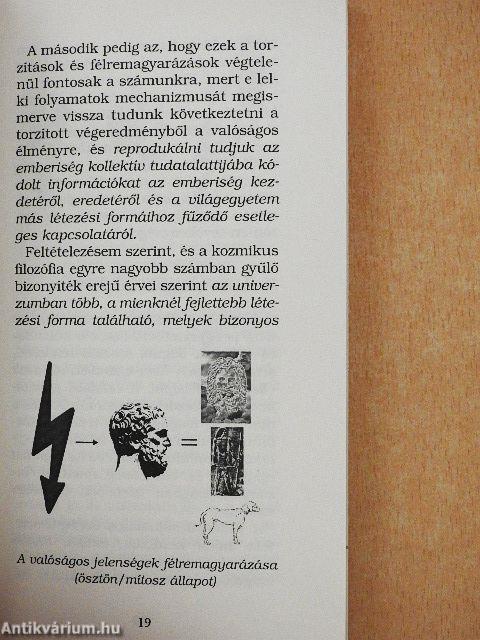 A második pedig az, hogy ezek a torzítások és félremagyarázások végtelenül fontosak a számunkra, mert e lelki folyamatok mechanizmusát megismerve vissza tudunk következtetni a torzított végeredményből a valóságos élményre, és reprodukálni tudjuk az emberiség kollektív tudatalattijába kódolt információkat az emberiség kezdetéről, eredetéről és a világegyetem más létezési formáihoz fűződő esetleges kapcsolatáról.

Feltételezésem szerint, és a kozmikus filozófia egyre nagyobb számban gyűlő bizonyíték erejű érvei szerint az univerzumban több, a mienknél fejlettebb létezési forma található, melyek bizonyos

A valóságos jelenségek félremagyarázása (ösztön/mítosz állapot)

19

Antikvárium.hu